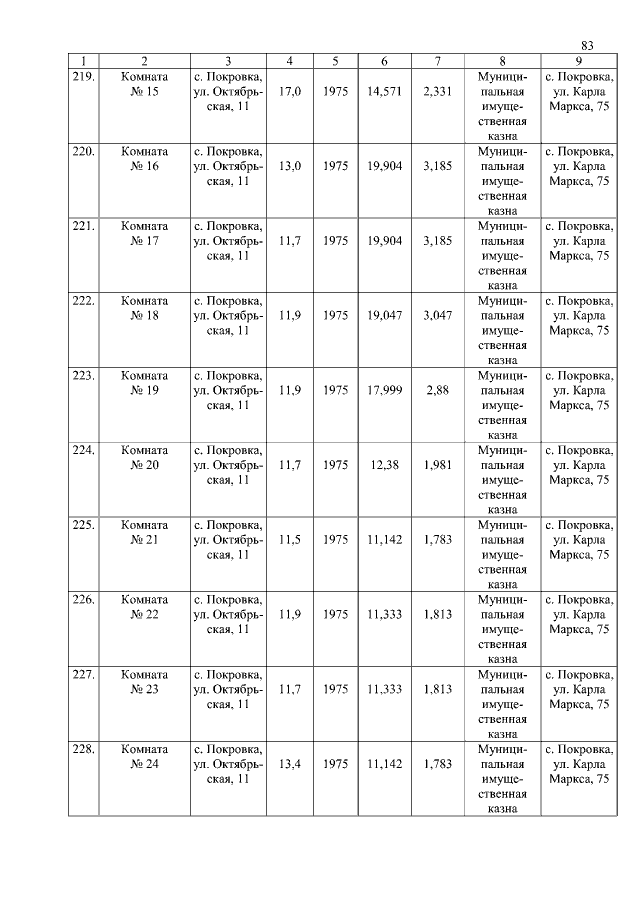 83

| 1 | 2 | 3 | 4 | 5 | 6 | 7 | 8 | 9 |
|---|---|---|---|---|---|---|---|---|
| 219. | Комната № 15 | с. Покровка, ул. Октябрьская, 11 | 17,0 | 1975 | 14,571 | 2,331 | Муниципальная имущественная казна | с. Покровка, ул. Карла Маркса, 75 |
| 220. | Комната № 16 | с. Покровка, ул. Октябрьская, 11 | 13,0 | 1975 | 19,904 | 3,185 | Муниципальная имущественная казна | с. Покровка, ул. Карла Маркса, 75 |
| 221. | Комната № 17 | с. Покровка, ул. Октябрьская, 11 | 11,7 | 1975 | 19,904 | 3,185 | Муниципальная имущественная казна | с. Покровка, ул. Карла Маркса, 75 |
| 222. | Комната № 18 | с. Покровка, ул. Октябрьская, 11 | 11,9 | 1975 | 19,047 | 3,047 | Муниципальная имущественная казна | с. Покровка, ул. Карла Маркса, 75 |
| 223. | Комната № 19 | с. Покровка, ул. Октябрьская, 11 | 11,9 | 1975 | 17,999 | 2,88 | Муниципальная имущественная казна | с. Покровка, ул. Карла Маркса, 75 |
| 224. | Комната № 20 | с. Покровка, ул. Октябрьская, 11 | 11,7 | 1975 | 12,38 | 1,981 | Муниципальная имущественная казна | с. Покровка, ул. Карла Маркса, 75 |
| 225. | Комната № 21 | с. Покровка, ул. Октябрьская, 11 | 11,5 | 1975 | 11,142 | 1,783 | Муниципальная имущественная казна | с. Покровка, ул. Карла Маркса, 75 |
| 226. | Комната № 22 | с. Покровка, ул. Октябрьская, 11 | 11,9 | 1975 | 11,333 | 1,813 | Муниципальная имущественная казна | с. Покровка, ул. Карла Маркса, 75 |
| 227. | Комната № 23 | с. Покровка, ул. Октябрьская, 11 | 11,7 | 1975 | 11,333 | 1,813 | Муниципальная имущественная казна | с. Покровка, ул. Карла Маркса, 75 |
| 228. | Комната № 24 | с. Покровка, ул. Октябрьская, 11 | 13,4 | 1975 | 11,142 | 1,783 | Муниципальная имущественная казна | с. Покровка, ул. Карла Маркса, 75 |